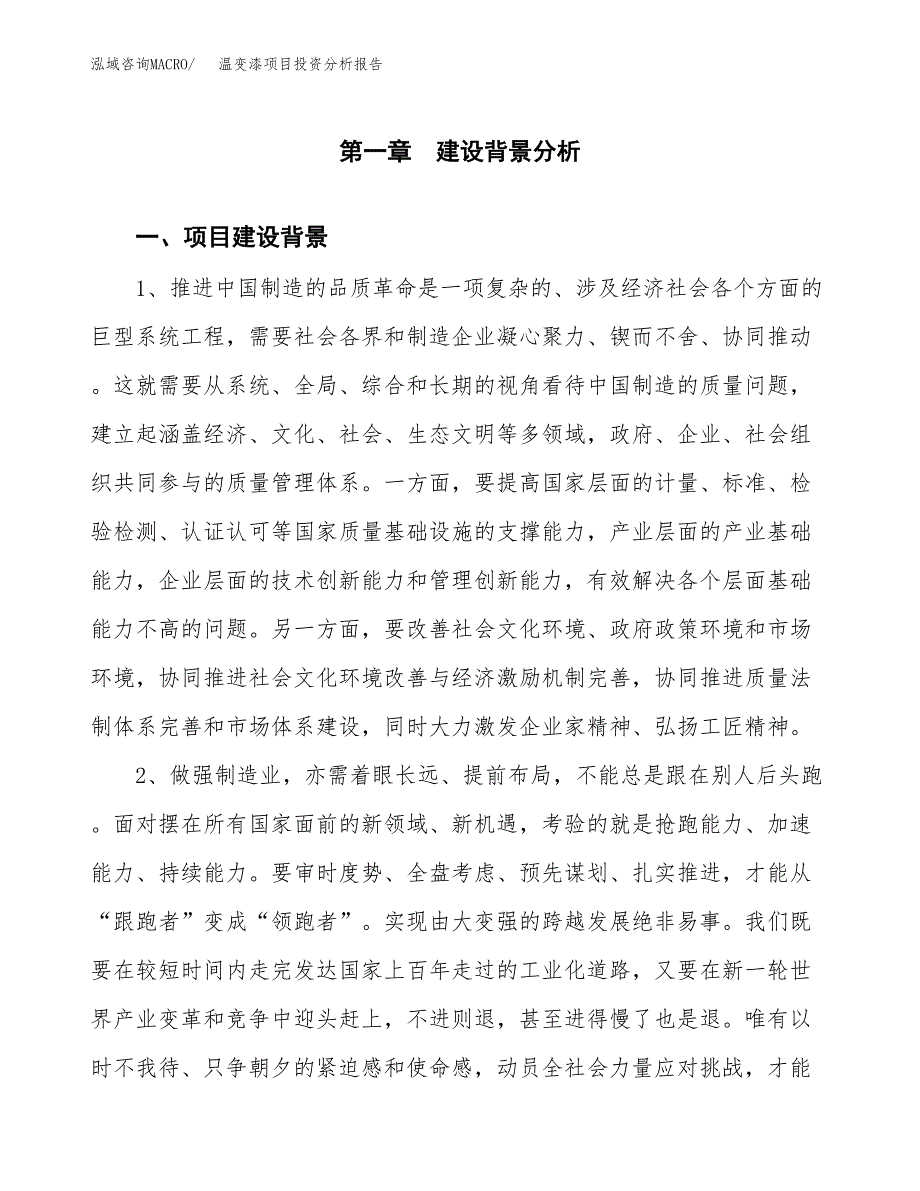 泓域咨询MACRO/ 温变漆项目投资分析报告

第一章 建设背景分析

一、项目建设背景

1、推进中国制造的品质革命是一项复杂的、涉及经济社会各个方面的巨型系统工程，需要社会各界和制造企业凝心聚力、锲而不舍、协同推动。这就需要从系统、全局、综合和长期的视角看待中国制造的质量问题，建立起涵盖经济、文化、社会、生态文明等多领域，政府、企业、社会组织共同参与的质量管理体系。一方面，要提高国家层面的计量、标准、检验检测、认证认可等国家质量基础设施的支撑能力，产业层面的产业基础能力，企业层面的技术创新能力和管理创新能力，有效解决各个层面基础能力不高的问题。另一方面，要改善社会文化环境、政府政策环境和市场环境，协同推进社会文化环境改善与经济激励机制完善，协同推进质量法制体系完善和市场体系建设，同时大力激发企业家精神、弘扬工匠精神。

2、做强制造业，亦需着眼长远、提前布局，不能总是跟在别人后头跑。面对摆在所有国家面前的新领域、新机遇，考验的就是抢跑能力、加速能力、持续能力。要审时度势、全盘考虑、预先谋划、扎实推进，才能从“跟跑者”变成“领跑者”。实现由大变强的跨越发展绝非易事。我们既要在较短时间内走完发达国家上百年走过的工业化道路，又要在新一轮世界产业变革和竞争中迎头赶上，不进则退，甚至进得慢了也是退。唯有以时不我待、只争朝夕的紧迫感和使命感，动员全社会力量应对挑战，才能